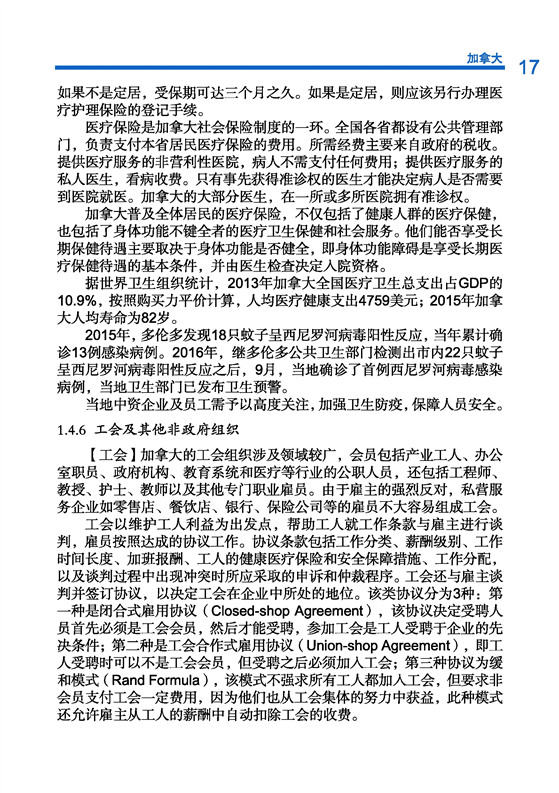 加拿大 17

如果不是定居，受保期可达三个月之久。如果是定居，则应该另行办理医疗护理保险的登记手续。

医疗保险是加拿大社会保险制度的一环。全国各省都设有公共管理部门，负责支付本省居民医疗保险的费用。所需经费主要来自政府的税收。提供医疗服务的非营利性医院，病人不需支付任何费用；提供医疗服务的私人医生，看病收费。只有事先获得准诊权的医生才能决定病人是否需要到医院就医。加拿大的大部分医生，在一所或多所医院拥有准诊权。

加拿大普及全体居民的医疗保险，不仅包括了健康人群的医疗保健，也包括了身体功能不健全者的医疗卫生保健和社会服务。他们能否享受长期保健待遇主要取决于身体功能是否健全，即身体功能障碍是享受长期医疗保健待遇的基本条件，并由医生检查决定入院资格。

据世界卫生组织统计，2013年加拿大全国医疗卫生总支出占GDP的10.9%，按照购买力平价计算，人均医疗健康支出4759美元；2015年加拿大人均寿命为82岁。

2015年，多伦多发现18只蚊子呈西尼罗河病毒阳性反应，当年累计确诊13例感染病例。2016年，继多伦多公共卫生部门检测出市内22只蚊子呈西尼罗河病毒阳性反应之后，9月，当地确诊了首例西尼罗河病毒感染病例，当地卫生部门已发布卫生预警。

当地中资企业及员工需予以高度关注，加强卫生防疫，保障人员安全。

1.4.6 工会及其他非政府组织

【工会】加拿大的工会组织涉及领域较广，会员包括产业工人、办公室职员、政府机构、教育系统和医疗等行业的公职人员，还包括工程师、教授、护士、教师以及其他专门职业雇员。由于雇主的强烈反对，私营服务企业如零售店、餐饮店、银行、保险公司等的雇员不大容易组成工会。

工会以维护工人利益为出发点，帮助工人就工作条款与雇主进行谈判，雇员按照达成的协议工作。协议条款包括工作分类、薪酬级别、工作时间长度、加班报酬、工人的健康医疗保险和安全保障措施、工作分配，以及谈判过程中出现冲突时所应采取的申诉和仲裁程序。工会还与雇主谈判并签订协议，以决定工会在企业中所处的地位。该类协议分为3种：第一种是闭合式雇用协议（Closed-shop Agreement），该协议决定受聘人员首先必须是工会会员，然后才能受聘，参加工会是工人受聘于企业的先决条件；第二种是工会合作式雇用协议（Union-shop Agreement），即工人受聘时可以不是工会会员，但受聘之后必须加入工会；第三种协议为缓和模式（Rand Formula），该模式不强求所有工人都加入工会，但要求非会员支付工会一定费用，因为他们也从工会集体的努力中获益，此种模式还允许雇主从工人的薪酬中自动扣除工会的收费。